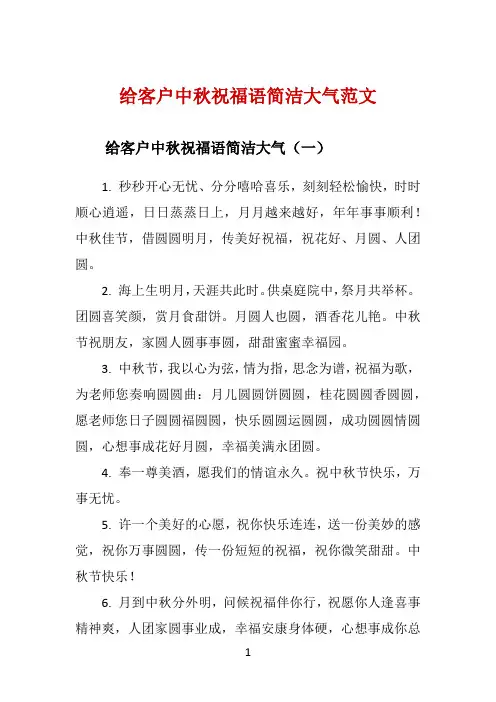 给客户中秋祝福语简洁大气范文

给客户中秋祝福语简洁大气（一）

1. 秒秒开心无忧、分分嘻哈喜乐，刻刻轻松愉快，时时顺心逍遥，日日蒸蒸日上，月月越来越好，年年事事顺利！中秋佳节，借圆圆明月，传美好祝福，祝花好、月圆、人团圆。

2. 海上生明月，天涯共此时。供桌庭院中，祭月共举杯。团圆喜笑颜，赏月食甜饼。月圆人也圆，酒香花儿艳。中秋节祝朋友，家圆人圆事事圆，甜甜蜜蜜幸福园。

3. 中秋节，我以心为弦，情为指，思念为谱，祝福为歌，为老师您奏响圆圆曲：月儿圆圆饼圆圆，桂花圆圆香圆圆，愿老师您日子圆圆福圆圆，快乐圆圆运圆圆，成功圆圆情圆圆，心想事成花好月圆，幸福美满永团圆。

4. 奉一尊美酒，愿我们的情谊永久。祝中秋节快乐，万事无忧。

5. 许一个美好的心愿，祝你快乐连连，送一份美妙的感觉，祝你万事圆圆，传一份短短的祝福，祝你微笑甜甜。中秋节快乐！

6. 月到中秋分外明，问候祝福伴你行，祝愿你人逢喜事精神爽，人团家圆事业成，幸福安康身体硬，心想事成你总

1